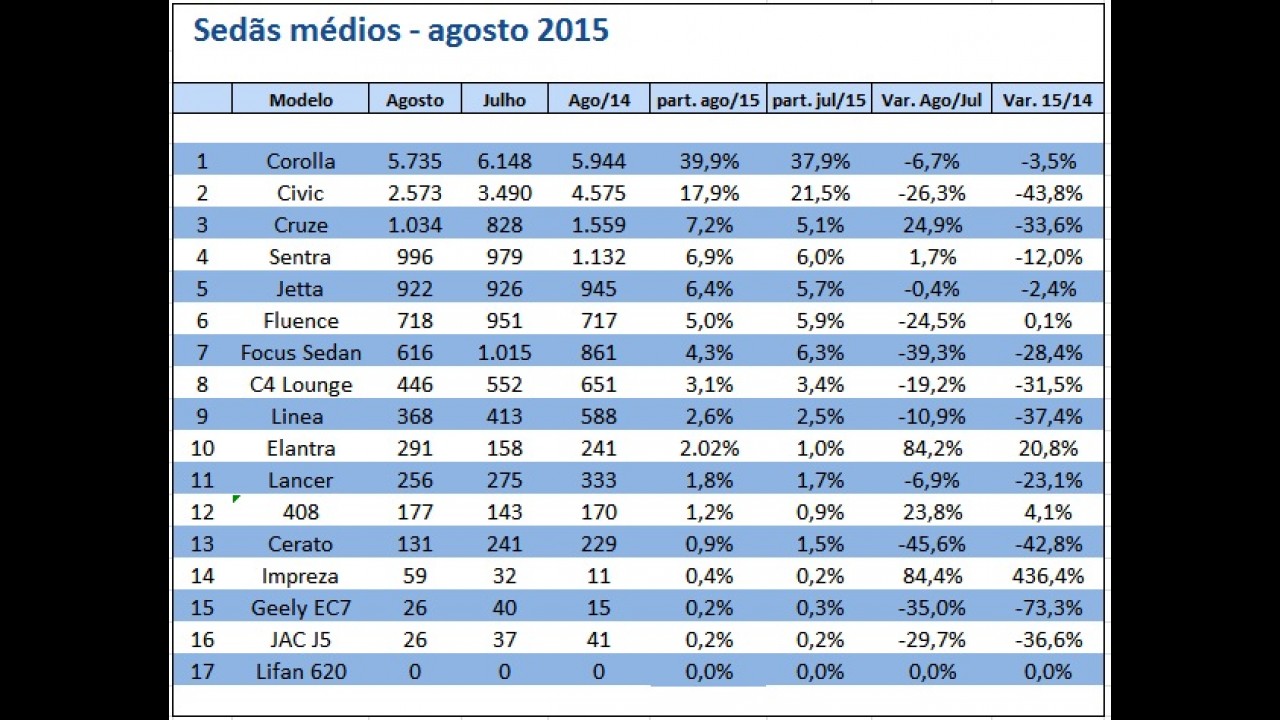 Sedãs médios - agosto 2015

|  | Modelo | Agosto | Julho | Ago/14 | part. ago/15 | part. jul/15 | Var. Ago/Jul | Var. 15/14 |
|---|---|---|---|---|---|---|---|---|
| 1 | Corolla | 5.735 | 6.148 | 5.944 | 39,9% | 37,9% | -6,7% | -3,5% |
| 2 | Civic | 2.573 | 3.490 | 4.575 | 17,9% | 21,5% | -26,3% | -43,8% |
| 3 | Cruze | 1.034 | 828 | 1.559 | 7,2% | 5,1% | 24,9% | -33,6% |
| 4 | Sentra | 996 | 979 | 1.132 | 6,9% | 6,0% | 1,7% | -12,0% |
| 5 | Jetta | 922 | 926 | 945 | 6,4% | 5,7% | -0,4% | -2,4% |
| 6 | Fluence | 718 | 951 | 717 | 5,0% | 5,9% | -24,5% | 0,1% |
| 7 | Focus Sedan | 616 | 1.015 | 861 | 4,3% | 6,3% | -39,3% | -28,4% |
| 8 | C4 Lounge | 446 | 552 | 651 | 3,1% | 3,4% | -19,2% | -31,5% |
| 9 | Linea | 368 | 413 | 588 | 2,6% | 2,5% | -10,9% | -37,4% |
| 10 | Elantra | 291 | 158 | 241 | 2.02% | 1,0% | 84,2% | 20,8% |
| 11 | Lancer | 256 | 275 | 333 | 1,8% | 1,7% | -6,9% | -23,1% |
| 12 | 408 | 177 | 143 | 170 | 1,2% | 0,9% | 23,8% | 4,1% |
| 13 | Cerato | 131 | 241 | 229 | 0,9% | 1,5% | -45,6% | -42,8% |
| 14 | Impreza | 59 | 32 | 11 | 0,4% | 0,2% | 84,4% | 436,4% |
| 15 | Geely EC7 | 26 | 40 | 15 | 0,2% | 0,3% | -35,0% | -73,3% |
| 16 | JAC J5 | 26 | 37 | 41 | 0,2% | 0,2% | -29,7% | -36,6% |
| 17 | Lifan 620 | 0 | 0 | 0 | 0,0% | 0,0% | 0,0% | 0,0% |